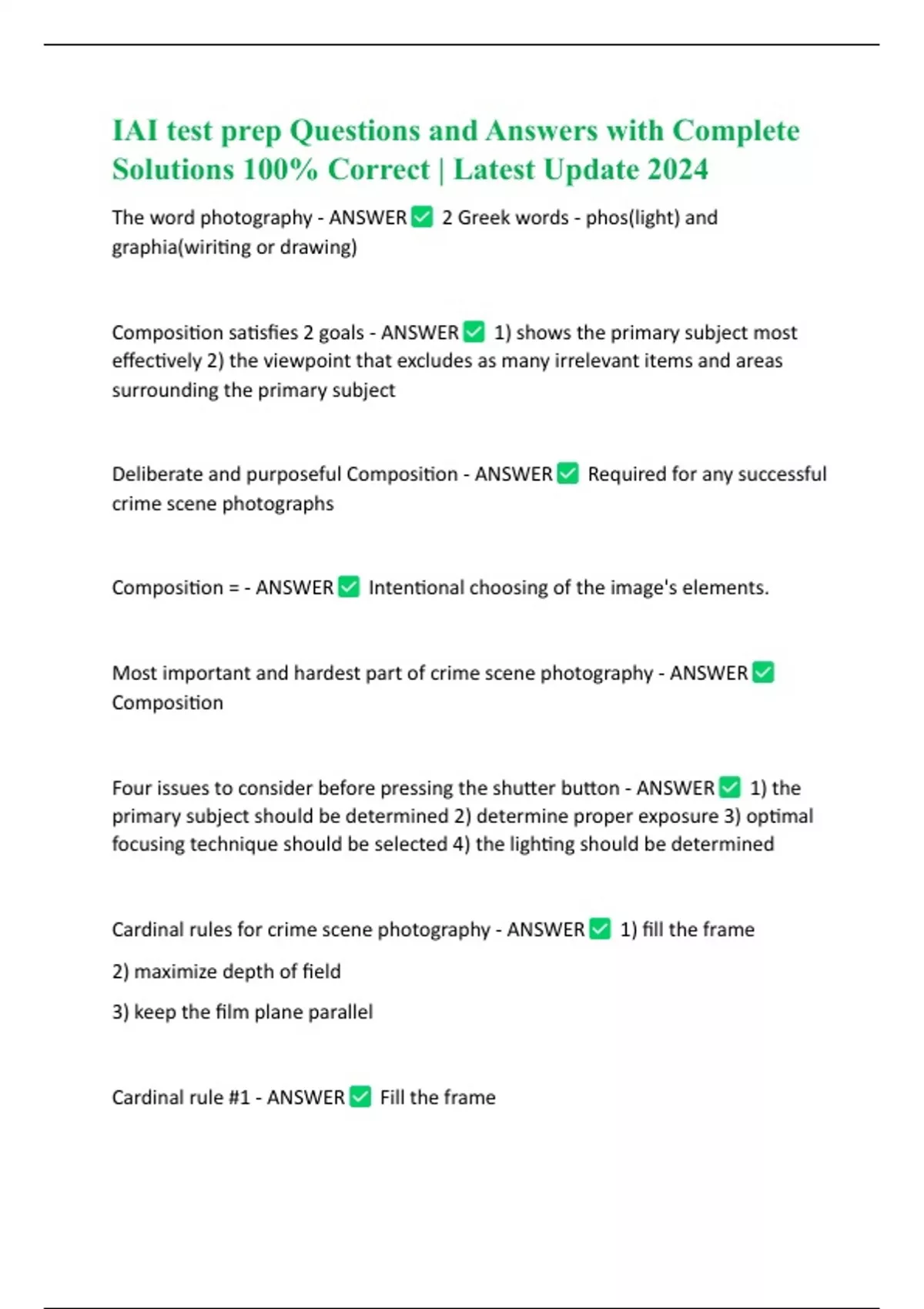 IAI test prep Questions and Answers with Complete Solutions 100% Correct | Latest Update 2024

The word photography - ANSWER ☑ 2 Greek words - phos(light) and graphia(wiriting or drawing)

Composition satisfies 2 goals - ANSWER ☑ 1) shows the primary subject most effectively 2) the viewpoint that excludes as many irrelevant items and areas surrounding the primary subject

Deliberate and purposeful Composition - ANSWER ☑ Required for any successful crime scene photographs

Composition = - ANSWER ☑ Intentional choosing of the image's elements.

Most important and hardest part of crime scene photography - ANSWER ☑ Composition

Four issues to consider before pressing the shutter button - ANSWER ☑ 1) the primary subject should be determined 2) determine proper exposure 3) optimal focusing technique should be selected 4) the lighting should be determined

Cardinal rules for crime scene photography - ANSWER ☑ 1) fill the frame

2) maximize depth of field

3) keep the film plane parallel

Cardinal rule #1 - ANSWER ☑ Fill the frame